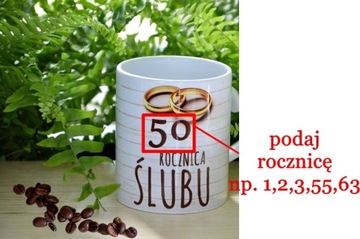 50
ROCZNICA
ŚLUBU

podaj rocznicę np. 1,2,3,55,63